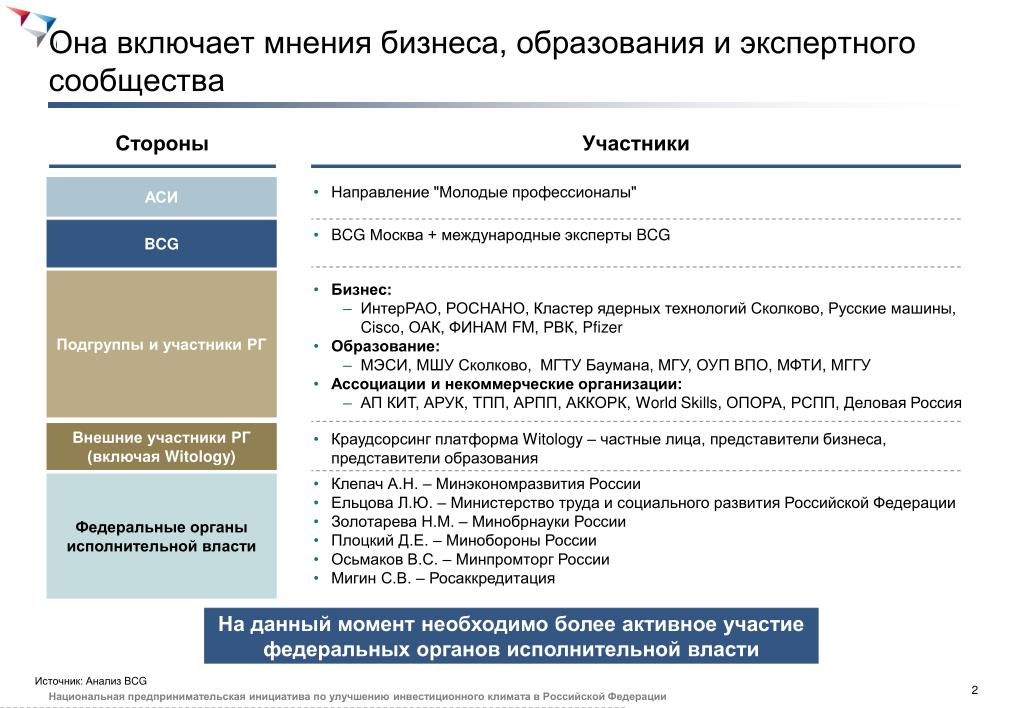 Она включает мнения бизнеса, образования и экспертного сообщества

| Стороны | Участники |
|---|---|
| АСИ | • Направление "Молодые профессионалы" |
| BCG | • BCG Москва + международные эксперты BCG |
| Подгруппы и участники РГ | • **Бизнес:** – ИнтерРАО, РОСНАНО, Кластер ядерных технологий Сколково, Русские машины, Cisco, ОАК, ФИНАМ FM, РВК, Pfizer • **Образование:** – МЭСИ, МШУ Сколково, МГТУ Баумана, МГУ, ОУП ВПО, МФТИ, МГГУ • **Ассоциации и некоммерческие организации:** – АП КИТ, АРУК, ТПП, АРПП, АККОРК, World Skills, ОПОРА, РСПП, Деловая Россия |
| Внешние участники РГ (включая Witology) | • Краудсорсинг платформа Witology – частные лица, представители бизнеса, представители образования |
| Федеральные органы исполнительной власти | • Клепач А.Н. – Минэкономразвития России • Ельцова Л.Ю. – Министерство труда и социального развития Российской Федерации • Золотарева Н.М. – Минобрнауки России • Плоцкий Д.Е. – Минобороны России • Осьмаков В.С. – Минпромторг России • Мигин С.В. – Росаккредитация |

На данный момент необходимо более активное участие федеральных органов исполнительной власти

Источник: Анализ BCG

Национальная предпринимательская инициатива по улучшению инвестиционного климата в Российской Федерации

2